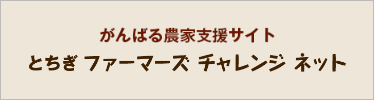 がんばる農家支援サイト
とちぎ ファーマーズ チャレンジ ネット